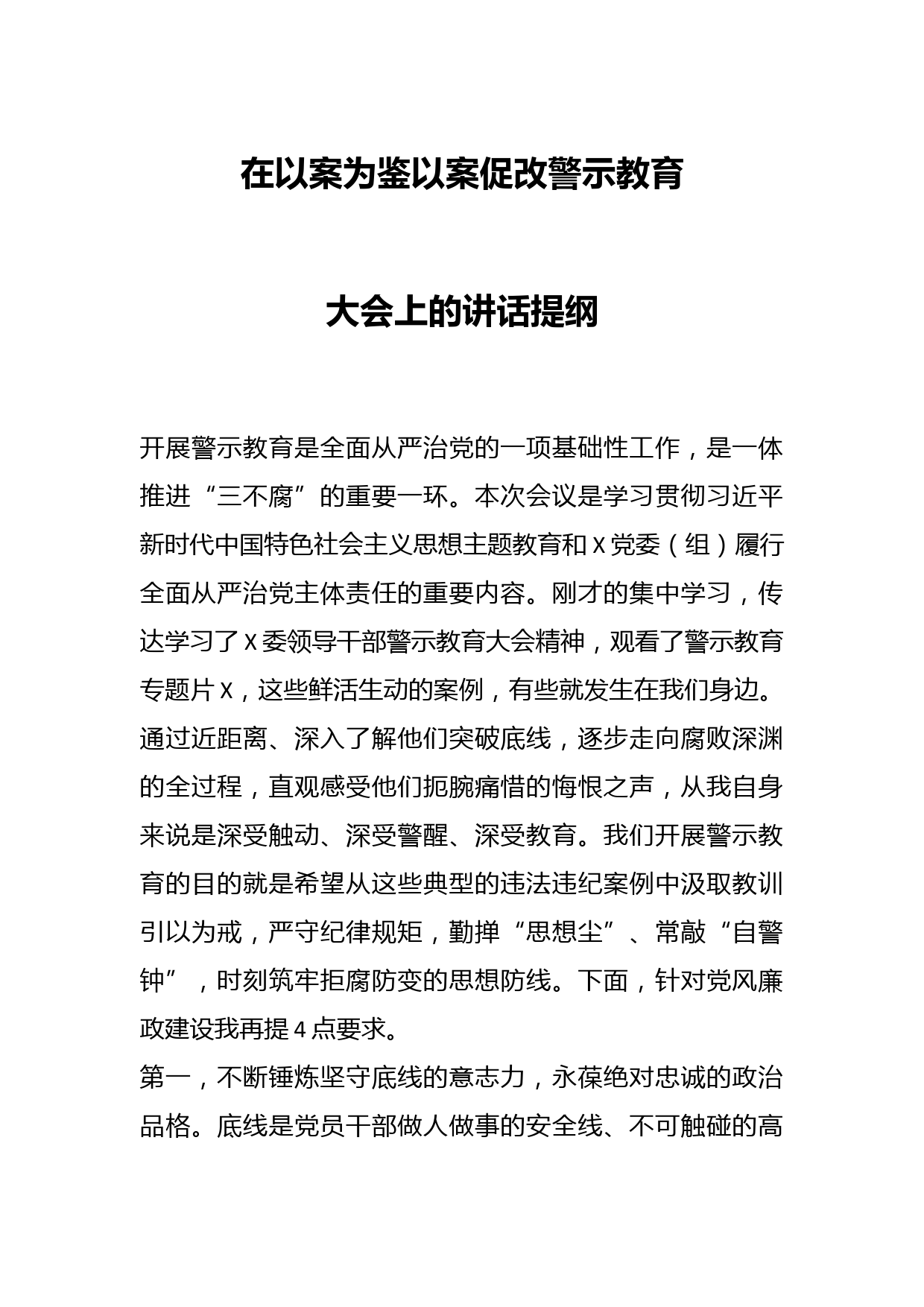 在以案为鉴以案促改警示教育

大会上的讲话提纲

开展警示教育是全面从严治党的一项基础性工作，是一体推进“三不腐”的重要一环。本次会议是学习贯彻习近平新时代中国特色社会主义思想主题教育和X党委（组）履行全面从严治党主体责任的重要内容。刚才的集中学习，传达学习了X委领导干部警示教育大会精神，观看了警示教育专题片X，这些鲜活生动的案例，有些就发生在我们身边。通过近距离、深入了解他们突破底线，逐步走向腐败深渊的全过程，直观感受他们扼腕痛惜的悔恨之声，从我自身来说是深受触动、深受警醒、深受教育。我们开展警示教育的目的就是希望从这些典型的违法违纪案例中汲取教训引以为戒，严守纪律规矩，勤掸“思想尘”、常敲“自警钟”，时刻筑牢拒腐防变的思想防线。下面，针对党风廉政建设我再提4点要求。

第一，不断锤炼坚守底线的意志力，永葆绝对忠诚的政治品格。底线是党员干部做人做事的安全线、不可触碰的高